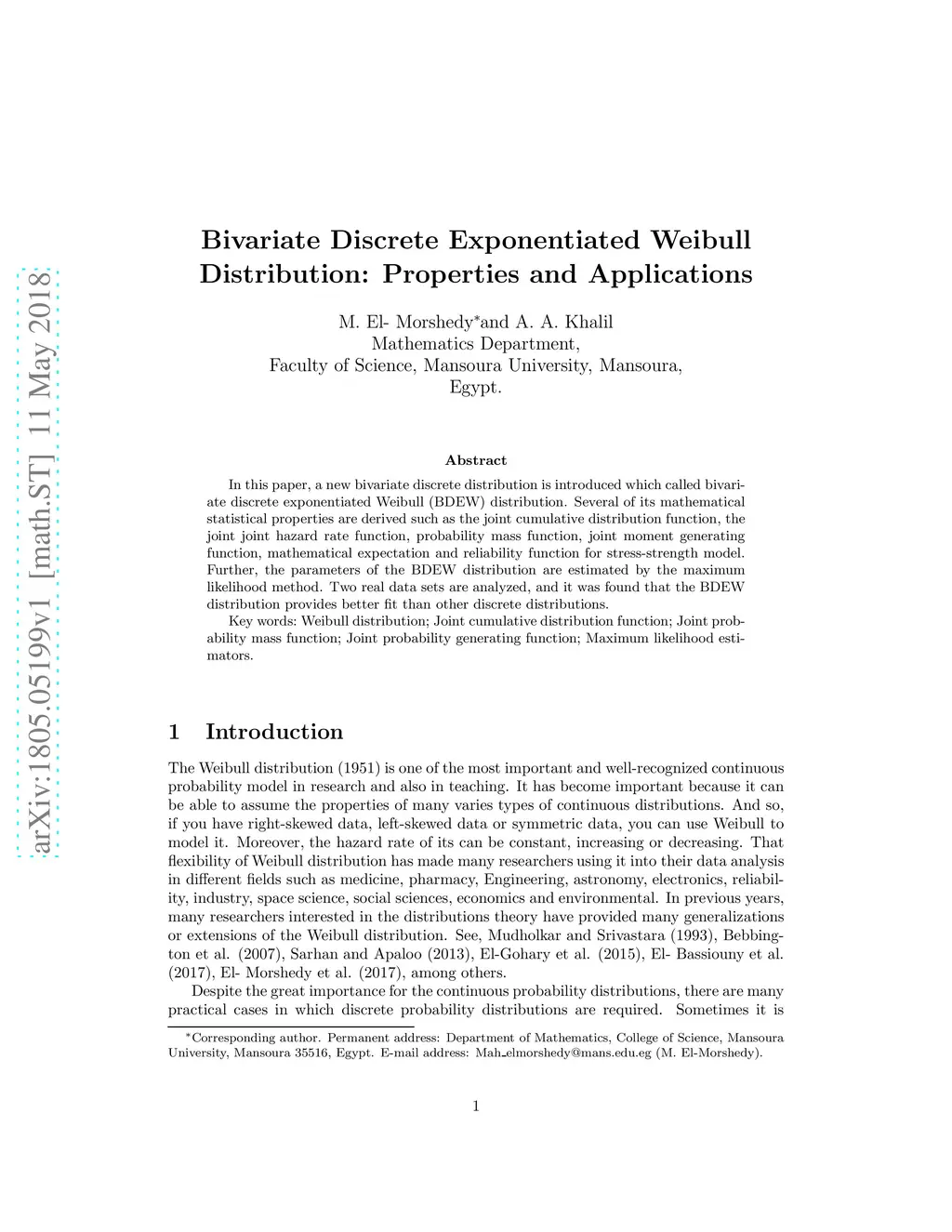 arXiv:1805.05199v1 [math.ST] 11 May 2018

Bivariate Discrete Exponentiated Weibull Distribution: Properties and Applications

M. El- Morshedy*and A. A. Khalil
Mathematics Department,
Faculty of Science, Mansoura University, Mansoura,
Egypt.

Abstract

In this paper, a new bivariate discrete distribution is introduced which called bivariate discrete exponentiated Weibull (BDEW) distribution. Several of its mathematical statistical properties are derived such as the joint cumulative distribution function, the joint joint hazard rate function, probability mass function, joint moment generating function, mathematical expectation and reliability function for stress-strength model. Further, the parameters of the BDEW distribution are estimated by the maximum likelihood method. Two real data sets are analyzed, and it was found that the BDEW distribution provides better fit than other discrete distributions.

Key words: Weibull distribution; Joint cumulative distribution function; Joint probability mass function; Joint probability generating function; Maximum likelihood estimators.

1 Introduction

The Weibull distribution (1951) is one of the most important and well-recognized continuous probability model in research and also in teaching. It has become important because it can be able to assume the properties of many varies types of continuous distributions. And so, if you have right-skewed data, left-skewed data or symmetric data, you can use Weibull to model it. Moreover, the hazard rate of its can be constant, increasing or decreasing. That flexibility of Weibull distribution has made many researchers using it into their data analysis in different fields such as medicine, pharmacy, Engineering, astronomy, electronics, reliability, industry, space science, social sciences, economics and environmental. In previous years, many researchers interested in the distributions theory have provided many generalizations or extensions of the Weibull distribution. See, Mudholkar and Srivastara (1993), Bebbington et al. (2007), Sarhan and Apaloo (2013), El-Gohary et al. (2015), El- Bassiouny et al. (2017), El- Morshedy et al. (2017), among others.

Despite the great importance for the continuous probability distributions, there are many practical cases in which discrete probability distributions are required. Sometimes it is

*Corresponding author. Permanent address: Department of Mathematics, College of Science, Mansoura University, Mansoura 35516, Egypt. E-mail address: Mah_elmorshedy@mans.edu.eg (M. El-Morshedy).

1